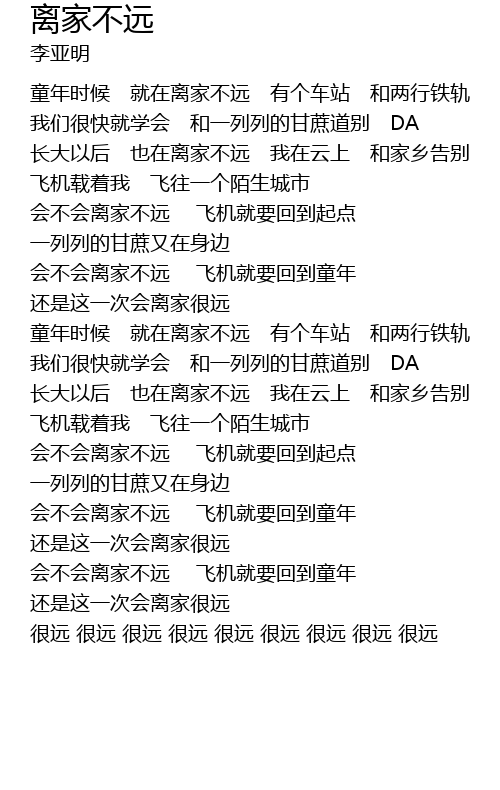 离家不远
李亚明

童年时候 就在离家不远 有个车站 和两行铁轨
我们很快就学会 和一列列的甘蔗道别 DA
长大以后 也在离家不远 我在云上 和家乡告别
飞机载着我 飞往一个陌生城市
会不会离家不远 飞机就要回到起点
一列列的甘蔗又在身边
会不会离家不远 飞机就要回到童年
还是这一次会离家很远
童年时候 就在离家不远 有个车站 和两行铁轨
我们很快就学会 和一列列的甘蔗道别 DA
长大以后 也在离家不远 我在云上 和家乡告别
飞机载着我 飞往一个陌生城市
会不会离家不远 飞机就要回到起点
一列列的甘蔗又在身边
会不会离家不远 飞机就要回到童年
还是这一次会离家很远
会不会离家不远 飞机就要回到童年
还是这一次会离家很远
很远 很远 很远 很远 很远 很远 很远 很远 很远